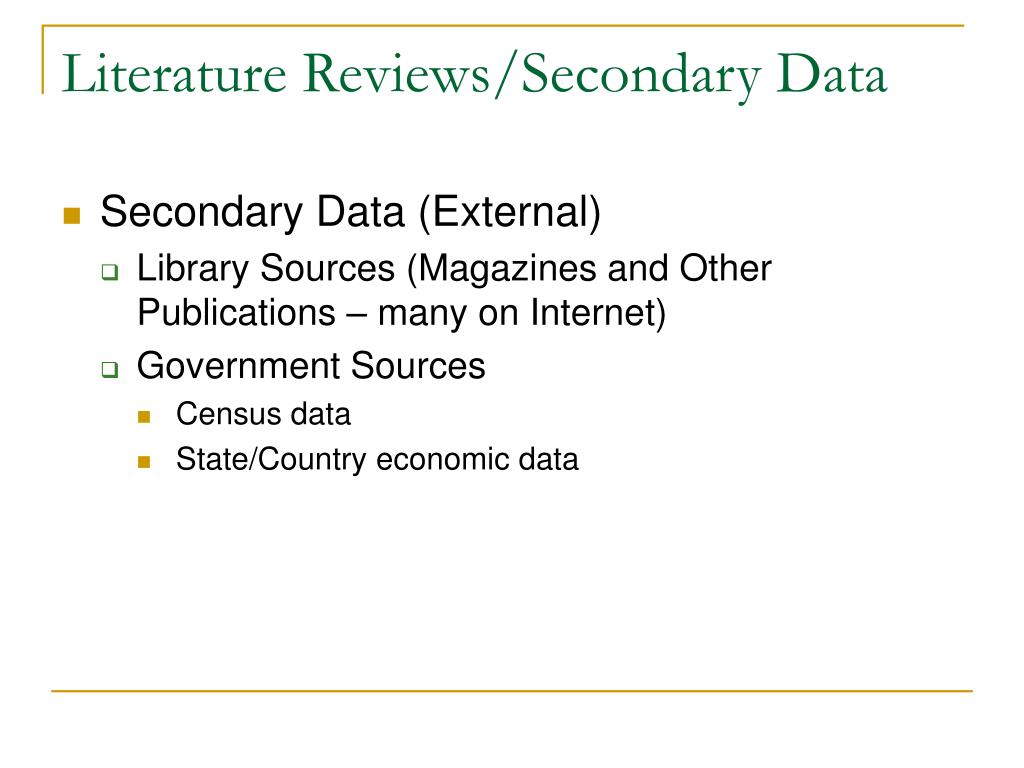 Literature Reviews/Secondary Data

Secondary Data (External)

Library Sources (Magazines and Other Publications – many on Internet)

Government Sources

Census data

State/Country economic data